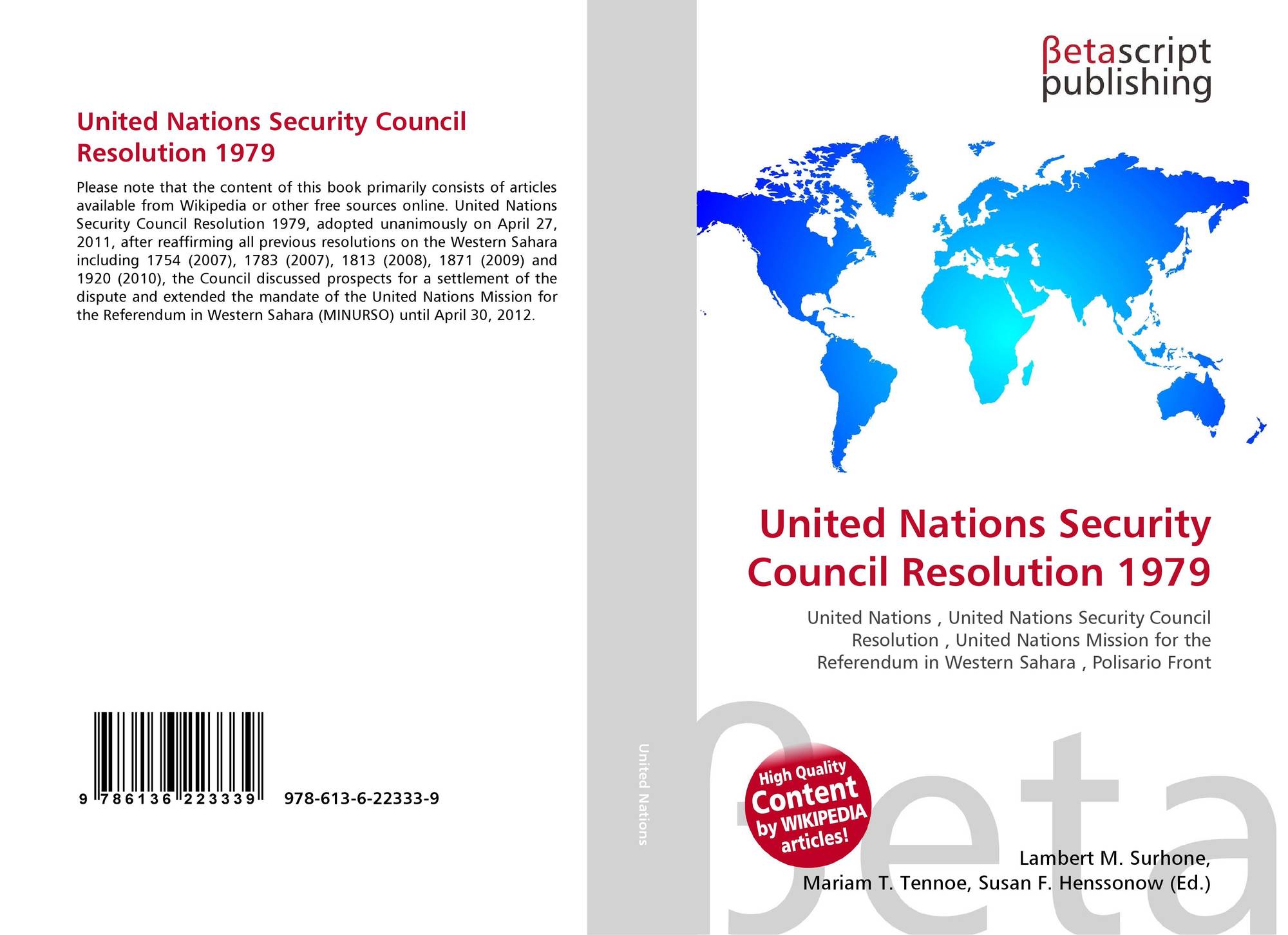 United Nations Security Council Resolution 1979

Please note that the content of this book primarily consists of articles available from Wikipedia or other free sources online. United Nations Security Council Resolution 1979, adopted unanimously on April 27, 2011, after reaffirming all previous resolutions on the Western Sahara including 1754 (2007), 1783 (2007), 1813 (2008), 1871 (2009) and 1920 (2010), the Council discussed prospects for a settlement of the dispute and extended the mandate of the United Nations Mission for the Referendum in Western Sahara (MINURSO) until April 30, 2012.

9 786136 223339 978-613-6-22333-9

United Nations

βetascript
publishing

United Nations Security Council Resolution 1979

United Nations , United Nations Security Council Resolution , United Nations Mission for the Referendum in Western Sahara , Polisario Front

High Quality Content by WIKIPEDIA articles!

Lambert M. Surhone,
Mariam T. Tennoe, Susan F. Henssonow (Ed.)

βeta